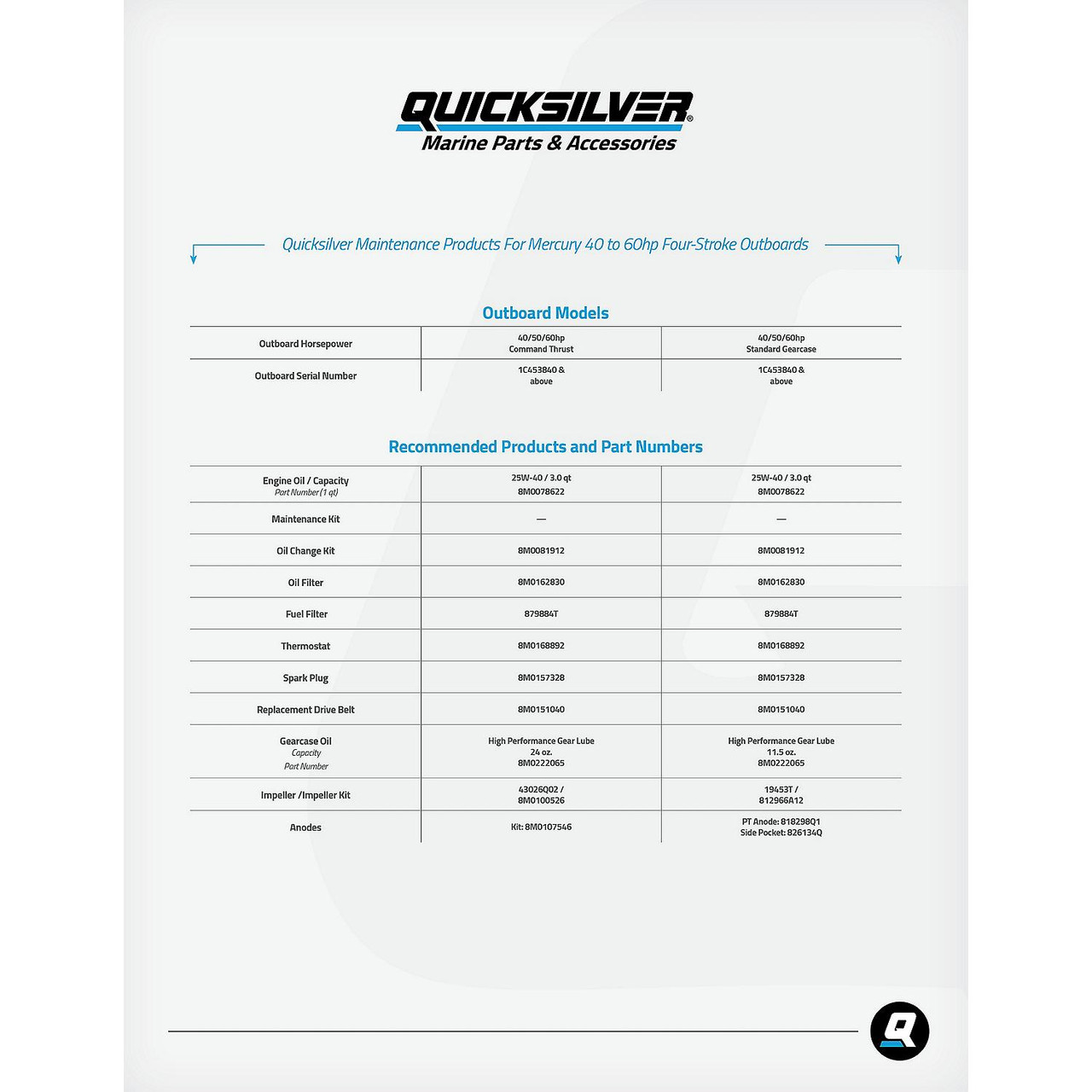 QUICKSILVER®
Marine Parts & Accessories

Quicksilver Maintenance Products For Mercury 40 to 60hp Four-Stroke Outboards

Outboard Models

| Outboard Horsepower | 40/50/60hp Command Thrust | 40/50/60hp Standard Gearcase |
|---|---|---|
| Outboard Serial Number | 1C453840 & above | 1C453840 & above |

Recommended Products and Part Numbers

| Engine Oil / Capacity Part Number (1 qt) | 25W-40 / 3.0 qt 8M0078622 | 25W-40 / 3.0 qt 8M0078622 |
|---|---|---|
| Maintenance Kit | — | — |
| Oil Change Kit | 8M0081912 | 8M0081912 |
| Oil Filter | 8M0162830 | 8M0162830 |
| Fuel Filter | 879884T | 879884T |
| Thermostat | 8M0168892 | 8M0168892 |
| Spark Plug | 8M0157328 | 8M0157328 |
| Replacement Drive Belt | 8M0151040 | 8M0151040 |
| Gearcase Oil Capacity Part Number | High Performance Gear Lube 24 oz. 8M0222065 | High Performance Gear Lube 11.5 oz. 8M0222065 |
| Impeller /Impeller Kit | 43026Q02 / 8M0100526 | 19453T / 812966A12 |
| Anodes | Kit: 8M0107546 | PT Anode: 818298Q1 Side Pocket: 826134Q |

Q